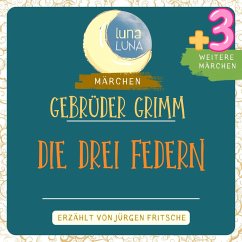 luna
LUNA

+3
WEITERE MÄRCHEN

MÄRCHEN

GEBRÜDER GRIMM

DIE DREI FEDERN

ERZÄHLT VON JÜRGEN FRITSCHE